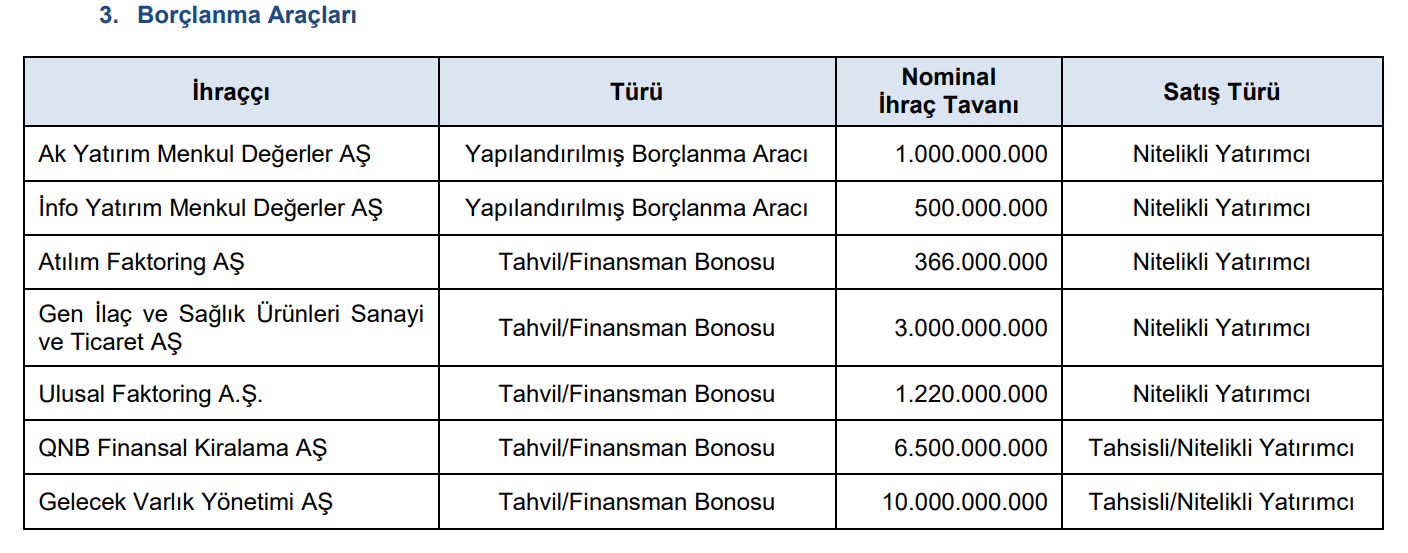 3. Borçlanma Araçları

| İhraççı | Türü | Nominal İhraç Tavanı | Satış Türü |
|---|---|---|---|
| Ak Yatırım Menkul Değerler AŞ | Yapılandırılmış Borçlanma Aracı | 1.000.000.000 | Nitelikli Yatırımcı |
| İnfo Yatırım Menkul Değerler AŞ | Yapılandırılmış Borçlanma Aracı | 500.000.000 | Nitelikli Yatırımcı |
| Atılım Faktoring AŞ | Tahvil/Finansman Bonosu | 366.000.000 | Nitelikli Yatırımcı |
| Gen İlaç ve Sağlık Ürünleri Sanayi ve Ticaret AŞ | Tahvil/Finansman Bonosu | 3.000.000.000 | Nitelikli Yatırımcı |
| Ulusal Faktoring A.Ş. | Tahvil/Finansman Bonosu | 1.220.000.000 | Nitelikli Yatırımcı |
| QNB Finansal Kiralama AŞ | Tahvil/Finansman Bonosu | 6.500.000.000 | Tahsisli/Nitelikli Yatırımcı |
| Gelecek Varlık Yönetimi AŞ | Tahvil/Finansman Bonosu | 10.000.000.000 | Tahsisli/Nitelikli Yatırımcı |